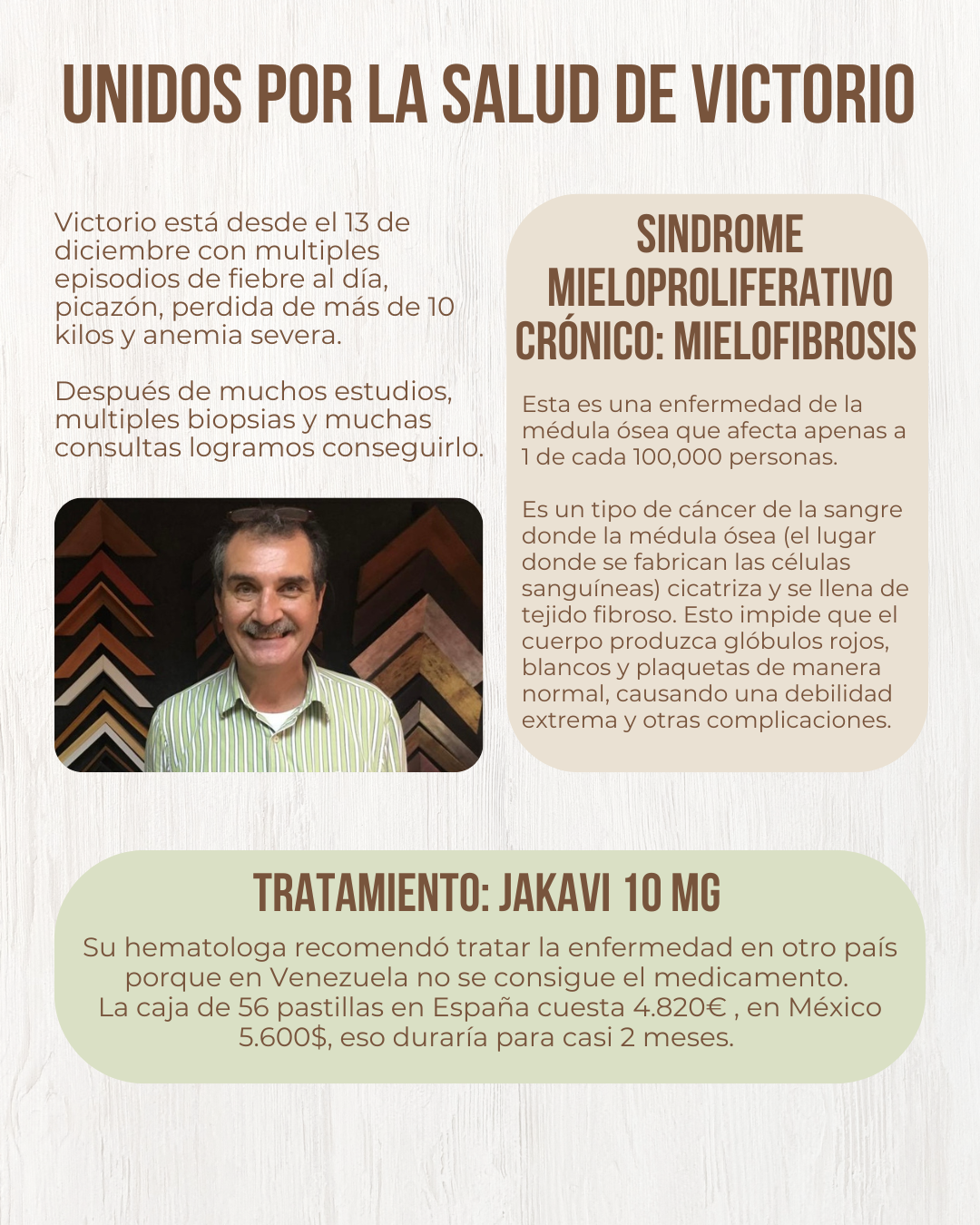 UNIDOS POR LA SALUD DE VICTORIO

Victorio está desde el 13 de diciembre con multiples episodios de fiebre al día, picazón, perdida de más de 10 kilos y anemia severa.

Después de muchos estudios, multiples biopsias y muchas consultas logramos conseguirlo.

SINDROME MIELOPROLIFERATIVO CRÓNICO: MIELOFIBROSIS

Esta es una enfermedad de la médula ósea que afecta apenas a 1 de cada 100,000 personas.

Es un tipo de cáncer de la sangre donde la médula ósea (el lugar donde se fabrican las células sanguíneas) cicatriza y se llena de tejido fibroso. Esto impide que el cuerpo produzca glóbulos rojos, blancos y plaquetas de manera normal, causando una debilidad extrema y otras complicaciones.

TRATAMIENTO: JAKAVI 10 MG

Su hematologa recomendó tratar la enfermedad en otro país porque en Venezuela no se consigue el medicamento. La caja de 56 pastillas en España cuesta 4.820€ , en México 5.600$, eso duraría para casi 2 meses.